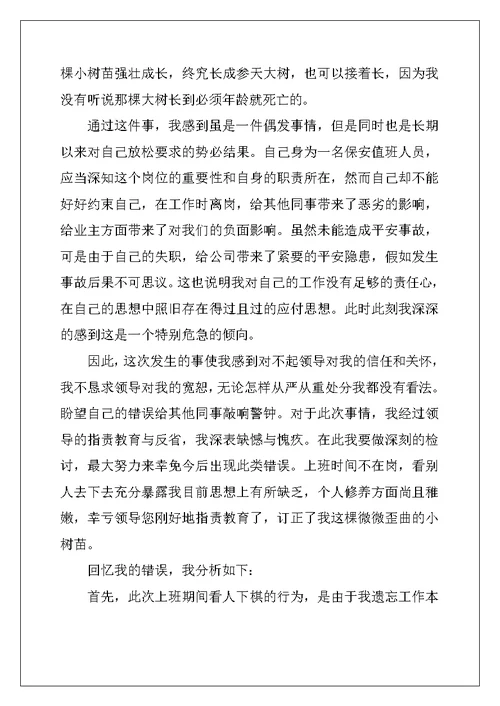 棵小树苗强壮成长，终究长成参天大树，也可以接着长，因为我没有听说那棵大树长到必须年龄就死亡的。

通过这件事，我感到虽是一件偶发事情，但是同时也是长期以来对自己放松要求的势必结果。自己身为一名保安值班人员，应当深知这个岗位的重要性和自身的职责所在，然而自己却不能好好约束自己，在工作时离岗，给其他同事带来了恶劣的影响，给业主方面带来了对我们的负面影响。虽然未能造成平安事故，可是由于自己的失职，给公司带来了紧要的平安隐患，假如发生事故后果不可思议。这也说明我对自己的工作没有足够的责任心，在自己的思想中照旧存在得过且过的应付思想。此时此刻我深深的感到这是一个特别危急的倾向。

因此，这次发生的事使我感到对不起领导对我的信任和关怀，我不恳求领导对我的宽恕，无论怎样从严从重处分我都没有看法。盼望自己的错误给其他同事敲响警钟。对于此次事情，我经过领导的指责教育与反省，我深表缺憾与愧疚。在此我要做深刻的检讨，最大努力来幸免今后出现此类错误。上班时间不在岗，看别人去下去充分暴露我目前思想上有所缺乏，个人修养方面尚且稚嫩，幸亏领导您刚好地指责教育了，订正了我这棵微微歪曲的小树苗。

回忆我的错误，我分析如下：

首先，此次上班期间看人下棋的行为，是由于我遗忘工作本